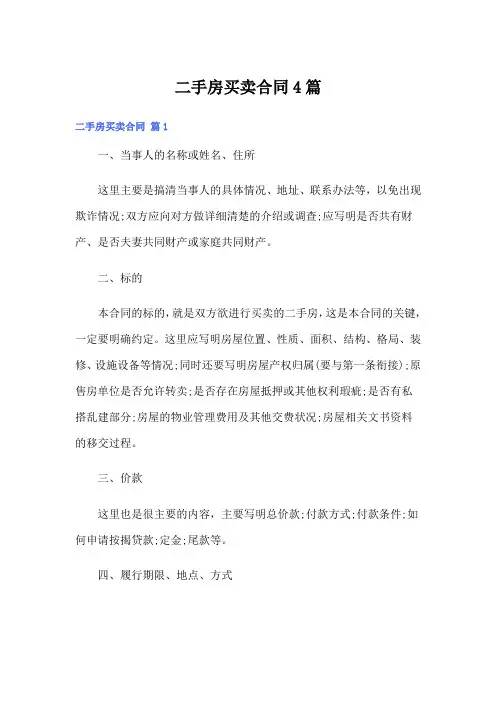 二手房买卖合同4篇

二手房买卖合同 篇1

一、当事人的名称或姓名、住所

这里主要是搞清当事人的具体情况、地址、联系办法等，以免出现欺诈情况;双方应向对方做详细清楚的介绍或调查;应写明是否共有财产、是否夫妻共同财产或家庭共同财产。

二、标的

本合同的标的，就是双方欲进行买卖的二手房，这是本合同的关键，一定要明确约定。这里应写明房屋位置、性质、面积、结构、格局、装修、设施设备等情况;同时还要写明房屋产权归属(要与第一条衔接);原售房单位是否允许转卖;是否存在房屋抵押或其他权利瑕疵;是否有私搭乱建部分;房屋的物业管理费用及其他交费状况;房屋相关文书资料的移交过程。

三、价款

这里也是很主要的内容，主要写明总价款;付款方式;付款条件;如何申请按揭贷款;定金;尾款等。

四、履行期限、地点、方式